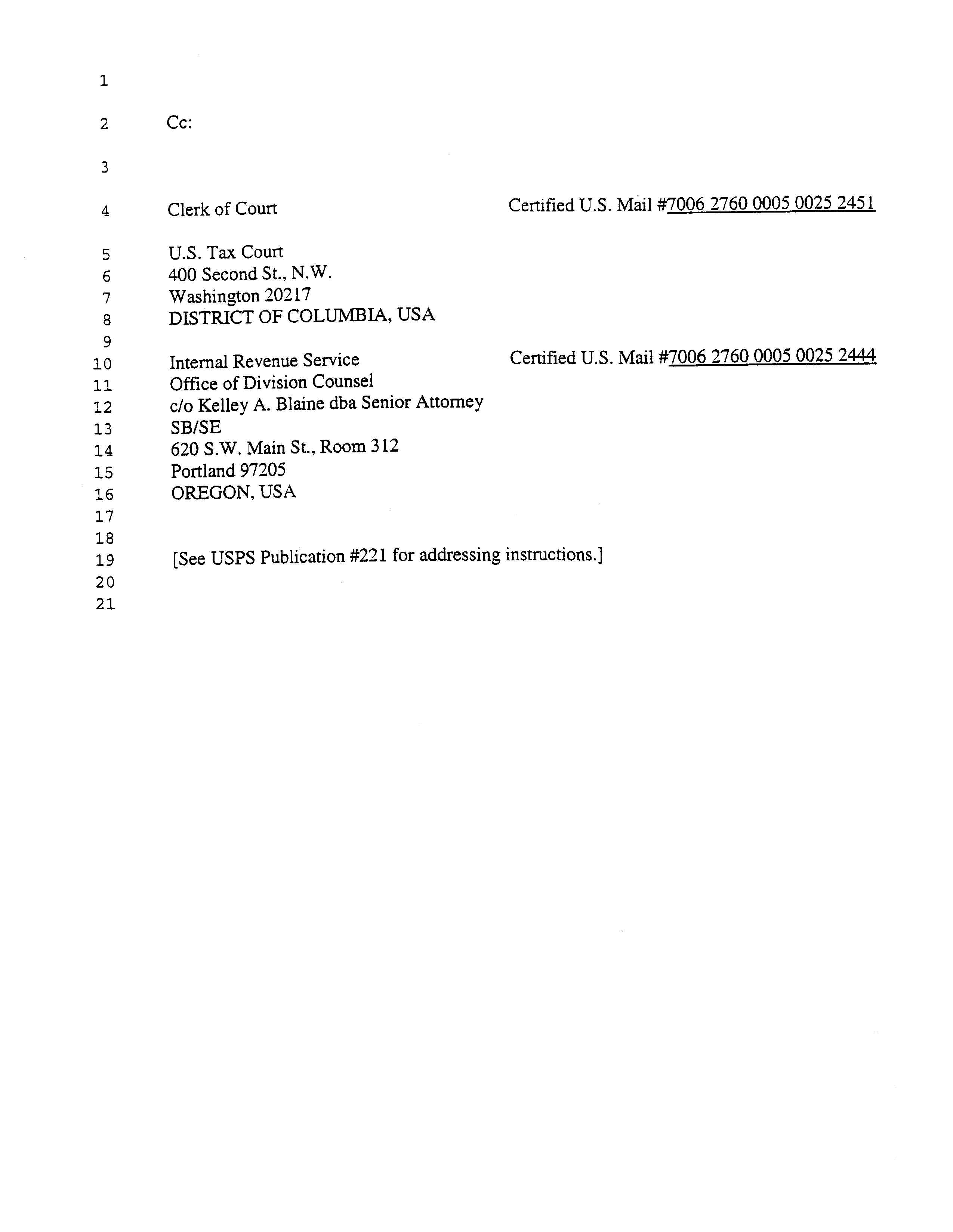 1
2 Cc:
3
4 Clerk of Court Certified U.S. Mail #7006 2760 0005 0025 2451

5 U.S. Tax Court
6 400 Second St., N.W.
7 Washington 20217
8 DISTRICT OF COLUMBIA, USA
9
10 Internal Revenue Service Certified U.S. Mail #7006 2760 0005 0025 2444
11 Office of Division Counsel
12 c/o Kelley A. Blaine dba Senior Attorney
13 SB/SE
14 620 S.W. Main St., Room 312
15 Portland 97205
16 OREGON, USA
17
18
19 [See USPS Publication #221 for addressing instructions.]
20
21